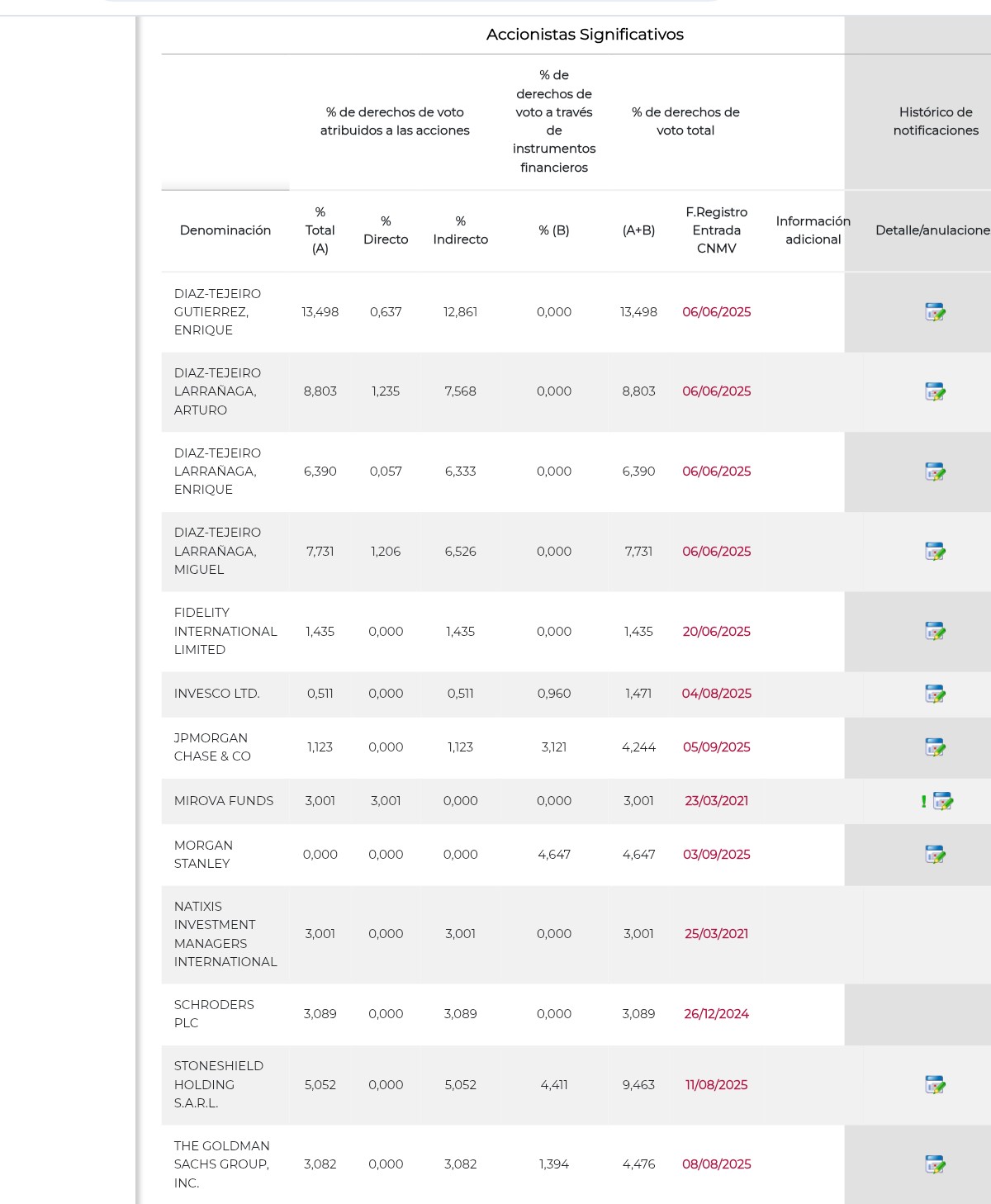 Accionistas Significativos

| | % de derechos de voto atribuidos a las acciones | | | % de derechos de voto a través de instrumentos financieros | % de derechos de voto total | | | Histórico de notificaciones |
|---|---|---|---|---|---|---|---|---|
| Denominación | % Total (A) | % Directo | % Indirecto | % (B) | (A+B) | F.Registro Entrada CNMV | Información adicional | Detalle/anulacione |
| DIAZ-TEJEIRO GUTIERREZ, ENRIQUE | 13,498 | 0,637 | 12,861 | 0,000 | 13,498 | 06/06/2025 | | |
| DIAZ-TEJEIRO LARRAÑAGA, ARTURO | 8,803 | 1,235 | 7,568 | 0,000 | 8,803 | 06/06/2025 | | |
| DIAZ-TEJEIRO LARRAÑAGA, ENRIQUE | 6,390 | 0,057 | 6,333 | 0,000 | 6,390 | 06/06/2025 | | |
| DIAZ-TEJEIRO LARRAÑAGA, MIGUEL | 7,731 | 1,206 | 6,526 | 0,000 | 7,731 | 06/06/2025 | | |
| FIDELITY INTERNATIONAL LIMITED | 1,435 | 0,000 | 1,435 | 0,000 | 1,435 | 20/06/2025 | | |
| INVESCO LTD. | 0,511 | 0,000 | 0,511 | 0,960 | 1,471 | 04/08/2025 | | |
| JPMORGAN CHASE & CO | 1,123 | 0,000 | 1,123 | 3,121 | 4,244 | 05/09/2025 | | |
| MIROVA FUNDS | 3,001 | 3,001 | 0,000 | 0,000 | 3,001 | 23/03/2021 | | ! |
| MORGAN STANLEY | 0,000 | 0,000 | 0,000 | 4,647 | 4,647 | 03/09/2025 | | |
| NATIXIS INVESTMENT MANAGERS INTERNATIONAL | 3,001 | 0,000 | 3,001 | 0,000 | 3,001 | 25/03/2021 | | |
| SCHRODERS PLC | 3,089 | 0,000 | 3,089 | 0,000 | 3,089 | 26/12/2024 | | |
| STONESHIELD HOLDING S.A.R.L. | 5,052 | 0,000 | 5,052 | 4,411 | 9,463 | 11/08/2025 | | |
| THE GOLDMAN SACHS GROUP, INC. | 3,082 | 0,000 | 3,082 | 1,394 | 4,476 | 08/08/2025 | | |